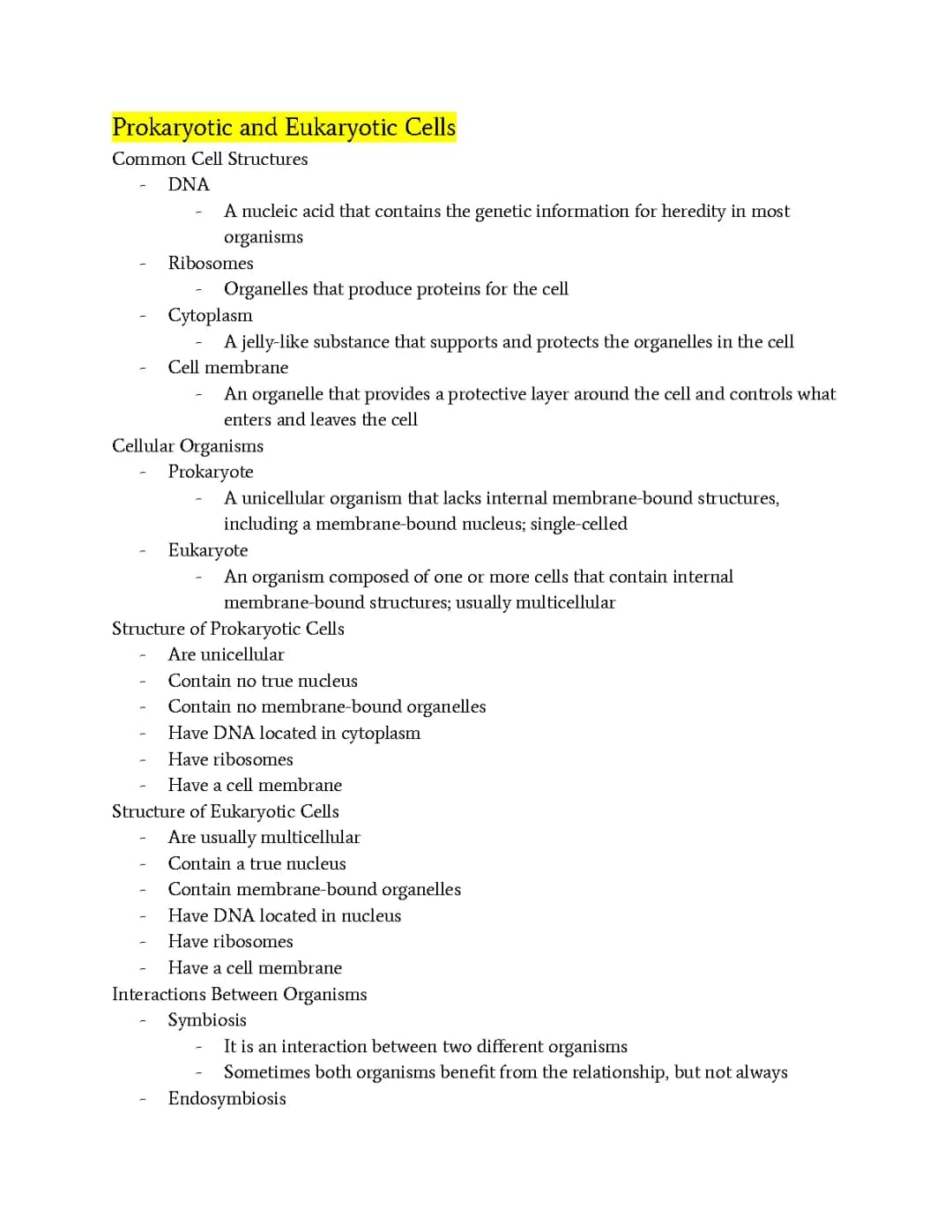 Prokaryotic and Eukaryotic Cells

Common Cell Structures
- DNA
  - A nucleic acid that contains the genetic information for heredity in most organisms
- Ribosomes
  - Organelles that produce proteins for the cell
- Cytoplasm
  - A jelly-like substance that supports and protects the organelles in the cell
- Cell membrane
  - An organelle that provides a protective layer around the cell and controls what enters and leaves the cell

Cellular Organisms
- Prokaryote
  - A unicellular organism that lacks internal membrane-bound structures, including a membrane-bound nucleus; single-celled
- Eukaryote
  - An organism composed of one or more cells that contain internal membrane-bound structures; usually multicellular

Structure of Prokaryotic Cells
- Are unicellular
- Contain no true nucleus
- Contain no membrane-bound organelles
- Have DNA located in cytoplasm
- Have ribosomes
- Have a cell membrane

Structure of Eukaryotic Cells
- Are usually multicellular
- Contain a true nucleus
- Contain membrane-bound organelles
- Have DNA located in nucleus
- Have ribosomes
- Have a cell membrane

Interactions Between Organisms
- Symbiosis
  - It is an interaction between two different organisms
  - Sometimes both organisms benefit from the relationship, but not always
- Endosymbiosis